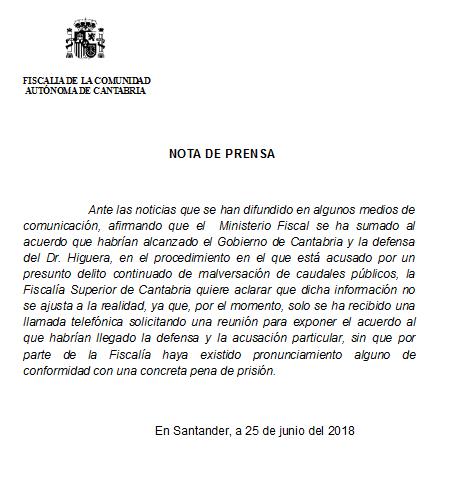 FISCALIA DE LA COMUNIDAD AUTÓNOMA DE CANTABRIA

NOTA DE PRENSA

Ante las noticias que se han difundido en algunos medios de comunicación, afirmando que el Ministerio Fiscal se ha sumado al acuerdo que habrían alcanzado el Gobierno de Cantabria y la defensa del Dr. Higuera, en el procedimiento en el que está acusado por un presunto delito continuado de malversación de caudales públicos, la Fiscalía Superior de Cantabria quiere aclarar que dicha información no se ajusta a la realidad, ya que, por el momento, solo se ha recibido una llamada telefónica solicitando una reunión para exponer el acuerdo al que habrían llegado la defensa y la acusación particular, sin que por parte de la Fiscalía haya existido pronunciamiento alguno de conformidad con una concreta pena de prisión.

En Santander, a 25 de junio del 2018